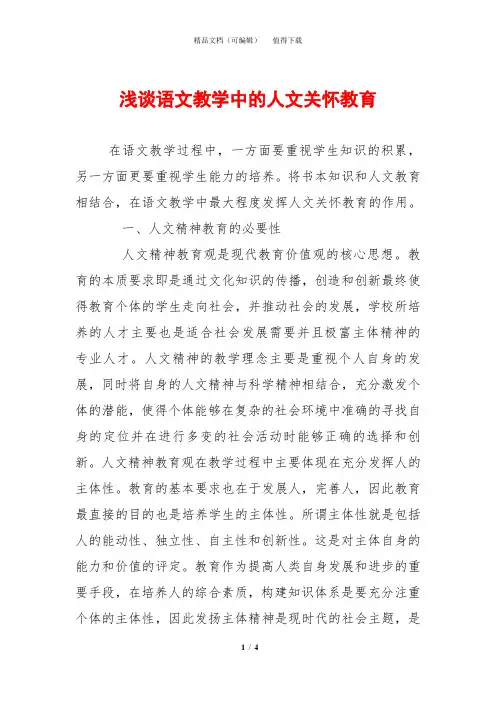 精品文档（可编辑）　　值得下载

浅谈语文教学中的人文关怀教育

在语文教学过程中，一方面要重视学生知识的积累，另一方面更要重视学生能力的培养。将书本知识和人文教育相结合，在语文教学中最大程度发挥人文关怀教育的作用。

一、人文精神教育的必要性

人文精神教育观是现代教育价值观的核心思想。教育的本质要求即是通过文化知识的传播，创造和创新最终使得教育个体的学生走向社会，并推动社会的发展，学校所培养的人才主要也是适合社会发展需要并且极富主体精神的专业人才。人文精神的教学理念主要是重视个人自身的发展，同时将自身的人文精神与科学精神相结合，充分激发个体的潜能，使得个体能够在复杂的社会环境中准确的寻找自身的定位并在进行多变的社会活动时能够正确的选择和创新。人文精神教育观在教学过程中主要体现在充分发挥人的主体性。教育的基本要求也在于发展人，完善人，因此教育最直接的目的也是培养学生的主体性。所谓主体性就是包括人的能动性、独立性、自主性和创新性。这是对主体自身的能力和价值的评定。教育作为提高人类自身发展和进步的重要手段，在培养人的综合素质，构建知识体系是要充分注重个体的主体性，因此发扬主体精神是现时代的社会主题，是

1 / 4